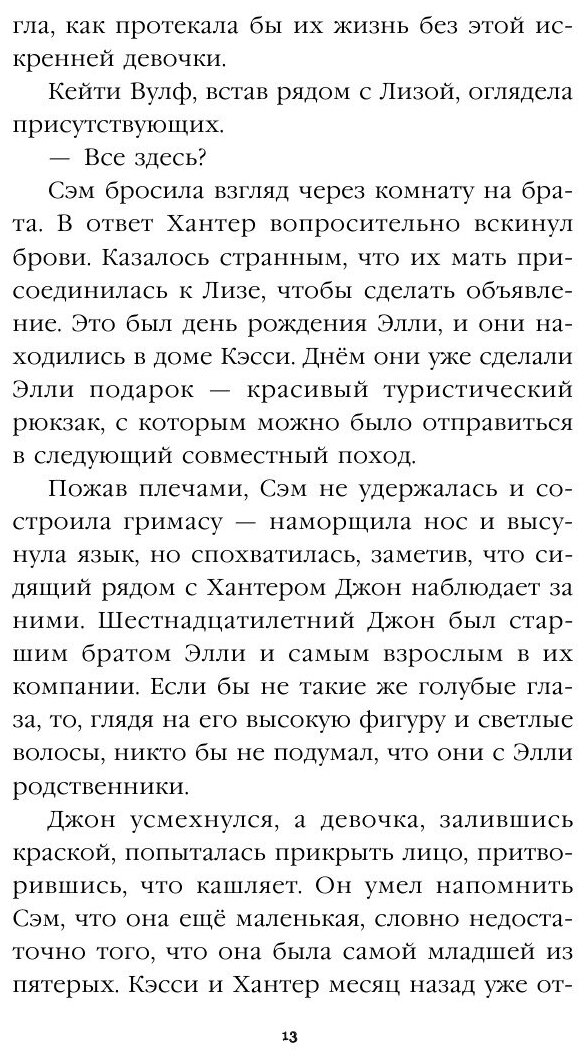 гла, как протекала бы их жизнь без этой искренней девочки.

Кейти Вулф, встав рядом с Лизой, оглядела присутствующих.

— Все здесь?

Сэм бросила взгляд через комнату на брата. В ответ Хантер вопросительно вскинул брови. Казалось странным, что их мать присоединилась к Лизе, чтобы сделать объявление. Это был день рождения Элли, и они находились в доме Кэсси. Днём они уже сделали Элли подарок — красивый туристический рюкзак, с которым можно было отправиться в следующий совместный поход.

Пожав плечами, Сэм не удержалась и состроила гримасу — наморщила нос и высунула язык, но спохватилась, заметив, что сидящий рядом с Хантером Джон наблюдает за ними. Шестнадцатилетний Джон был старшим братом Элли и самым взрослым в их компании. Если бы не такие же голубые глаза, то, глядя на его высокую фигуру и светлые волосы, никто бы не подумал, что они с Элли родственники.

Джон усмехнулся, а девочка, залившись краской, попыталась прикрыть лицо, притворившись, что кашляет. Он умел напомнить Сэм, что она ещё маленькая, словно недостаточно того, что она была самой младшей из пятерых. Кэсси и Хантер месяц назад уже от-

13